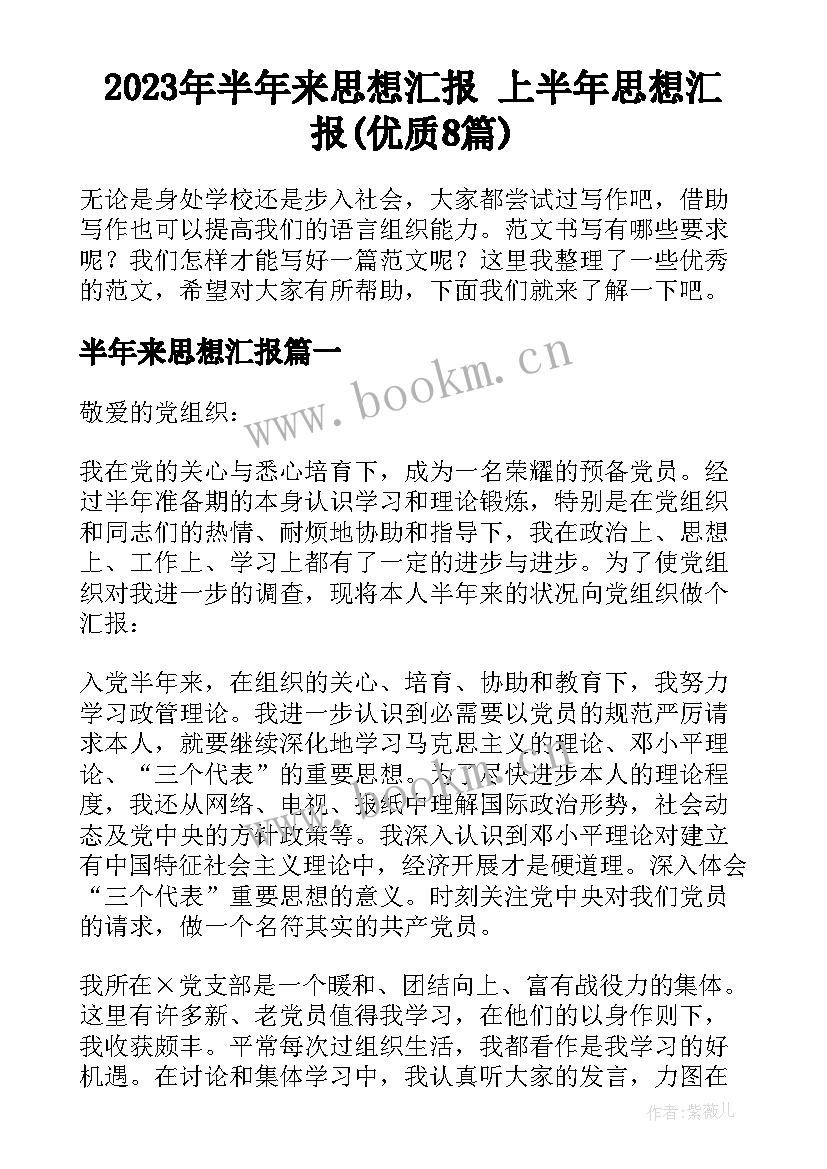 2023年半年来思想汇报 上半年思想汇报(优质8篇)

无论是身处学校还是步入社会，大家都尝试过写作吧，借助写作也可以提高我们的语言组织能力。范文书写有哪些要求呢？我们怎样才能写好一篇范文呢？这里我整理了一些优秀的范文，希望对大家有所帮助，下面我们就来了解一下吧。

半年来思想汇报篇一

www.bookm.cn

敬爱的党组织：

我在党的关心与悉心培育下，成为一名荣耀的预备党员。经过半年准备期的本身认识学习和理论锻炼，特别是在党组织和同志们的热情、耐烦地协助和指导下，我在政治上、思想上、工作上、学习上都有了一定的进步与进步。为了使党组织对我进一步的调查，现将本人半年来的状况向党组织做个汇报：

入党半年来，在组织的关心、培育、协助和教育下，我努力学习政管理论。我进一步认识到必需要以党员的规范严厉请求本人，就要继续深化地学习马克思主义的理论、邓小平理论、“三个代表”的重要思想。为了尽快进步本人的理论程度，我还从网络、电视、报纸中理解国际政治形势，社会动态及党中央的方针政策等。我深入认识到邓小平理论对建立有中国特征社会主义理论中，经济开展才是硬道理。深入体会“三个代表”重要思想的意义。时刻关注党中央对我们党员的请求，做一个名符其实的共产党员。

我所在×党支部是一个暖和、团结向上、富有战役力的集体。这里有许多新、老党员值得我学习，在他们的以身作则下，我收获颇丰。平常每次过组织生活，我都看作是我学习的好机遇。在讨论和集体学习中，我认真听大家的发言，力图在

作者：紫薇儿